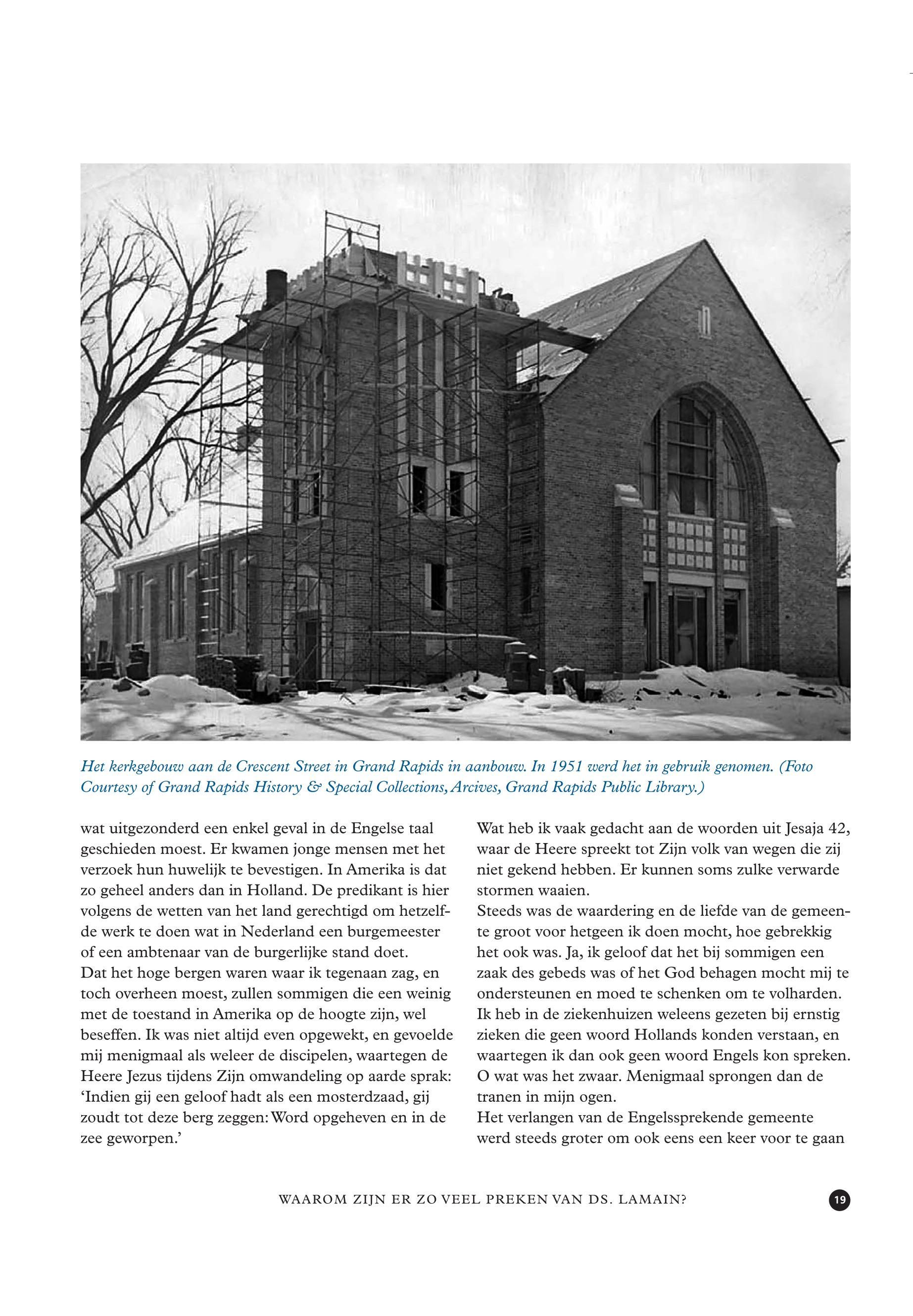 Het kerkgebouw aan de Crescent Street in Grand Rapids in aanbouw. In 1951 werd het in gebruik genomen. (Foto Courtesy of Grand Rapids History & Special Collections, Arcives, Grand Rapids Public Library.)

wat uitgezonderd een enkel geval in de Engelse taal geschieden moest. Er kwamen jonge mensen met het verzoek hun huwelijk te bevestigen. In Amerika is dat zo geheel anders dan in Holland. De predikant is hier volgens de wetten van het land gerechtigd om hetzelfde werk te doen wat in Nederland een burgemeester of een ambtenaar van de burgerlijke stand doet.
Dat het hoge bergen waren waar ik tegenaan zag, en toch overheen moest, zullen sommigen die een weinig met de toestand in Amerika op de hoogte zijn, wel beseffen. Ik was niet altijd even opgewekt, en gevoelde mij menigmaal als weleer de discipelen, waartegen de Heere Jezus tijdens Zijn omwandeling op aarde sprak: ‘Indien gij een geloof hadt als een mosterdzaad, gij zoudt tot deze berg zeggen: Word opgeheven en in de zee geworpen.’

Wat heb ik vaak gedacht aan de woorden uit Jesaja 42, waar de Heere spreekt tot Zijn volk van wegen die zij niet gekend hebben. Er kunnen soms zulke verwarde stormen waaien.
Steeds was de waardering en de liefde van de gemeente groot voor hetgeen ik doen mocht, hoe gebrekkig het ook was. Ja, ik geloof dat het bij sommigen een zaak des gebeds was of het God behagen mocht mij te ondersteunen en moed te schenken om te volharden.
Ik heb in de ziekenhuizen weleens gezeten bij ernstig zieken die geen woord Hollands konden verstaan, en waartegen ik dan ook geen woord Engels kon spreken. O wat was het zwaar. Menigmaal sprongen dan de tranen in mijn ogen.
Het verlangen van de Engelssprekende gemeente werd steeds groter om ook eens een keer voor te gaan

WAAROM ZIJN ER ZO VEEL PREKEN VAN DS. LAMAIN?

19